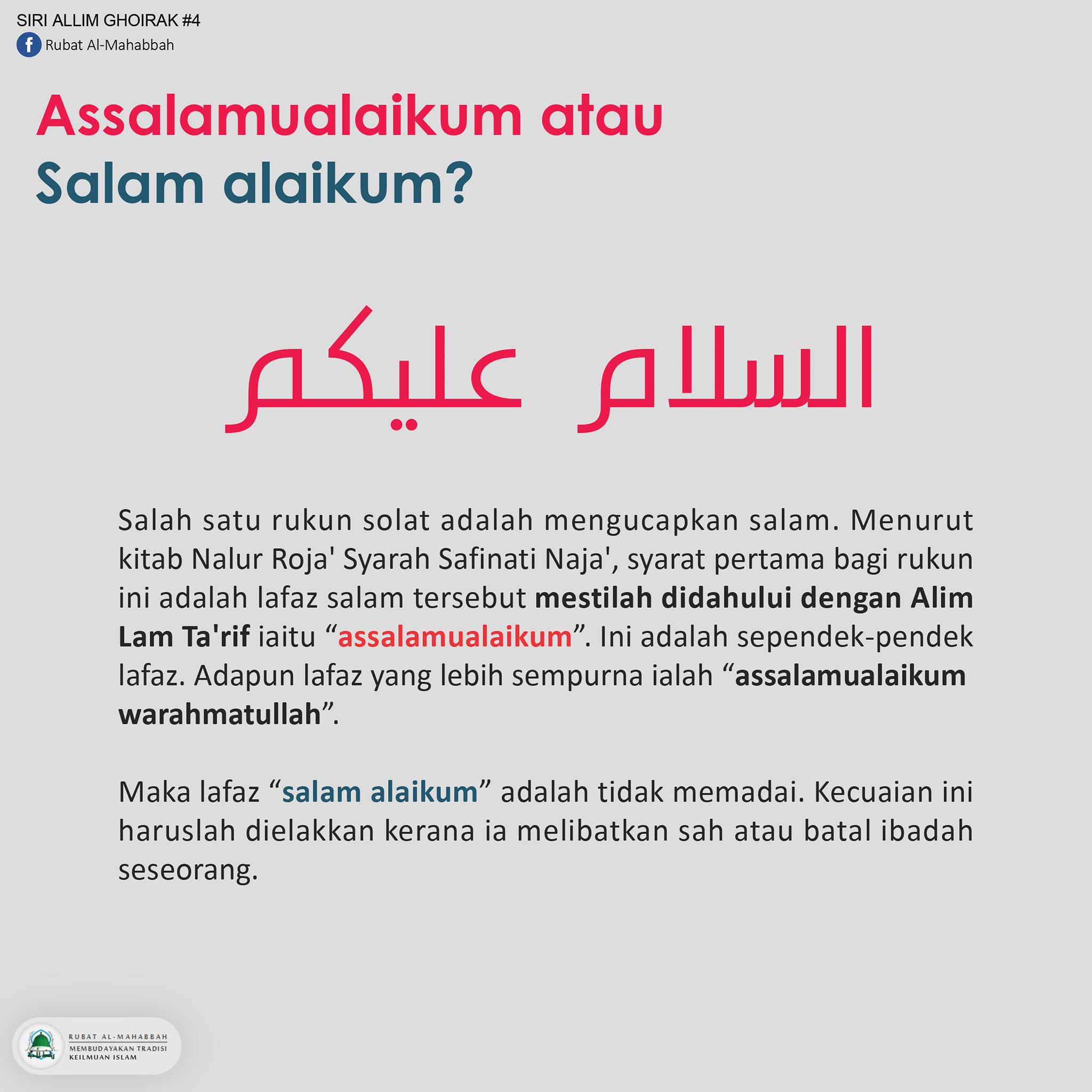 SIRI ALLIM GHOIRAK #4
Rubat Al-Mahabbah

Assalamualaikum atau
Salam alaikum?

السلام عليكم

Salah satu rukun solat adalah mengucapkan salam. Menurut kitab Nalur Roja' Syarah Safinati Naja', syarat pertama bagi rukun ini adalah lafaz salam tersebut mestilah didahului dengan Alim Lam Ta'rif iaitu “assalamualaikum”. Ini adalah sependek-pendek lafaz. Adapun lafaz yang lebih sempurna ialah “assalamualaikum warahmatullah”.

Maka lafaz “salam alaikum” adalah tidak memadai. Kecuaian ini haruslah dielakkan kerana ia melibatkan sah atau batal ibadah seseorang.

RUBAT AL-MAHABBAH
MEMBUDAYAKAN TRADISI
KEILMUAN ISLAM